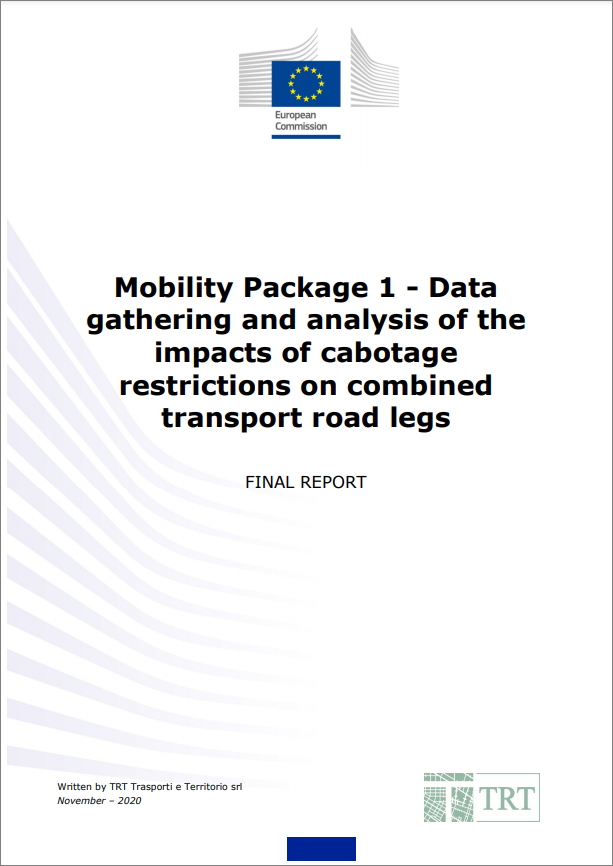 European Commission

Mobility Package 1 - Data gathering and analysis of the impacts of cabotage restrictions on combined transport road legs

FINAL REPORT

Written by TRT Trasporti e Territorio srl
November – 2020

TRT